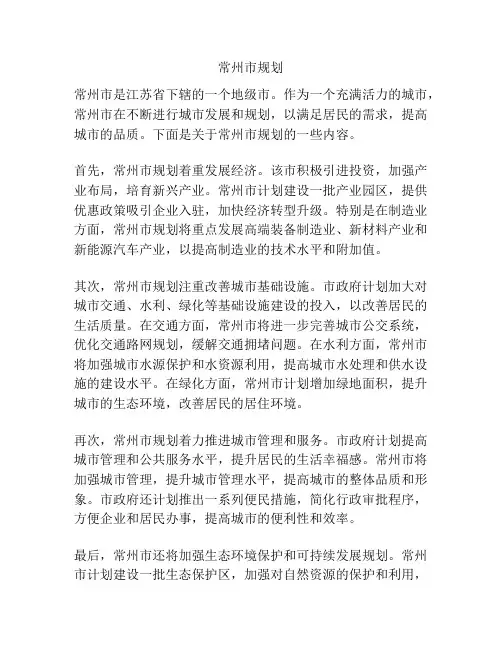 常州市规划

常州市是江苏省下辖的一个地级市。作为一个充满活力的城市，常州市在不断进行城市发展和规划，以满足居民的需求，提高城市的品质。下面是关于常州市规划的一些内容。

首先，常州市规划着重发展经济。该市积极引进投资，加强产业布局，培育新兴产业。常州市计划建设一批产业园区，提供优惠政策吸引企业入驻，加快经济转型升级。特别是在制造业方面，常州市规划将重点发展高端装备制造业、新材料产业和新能源汽车产业，以提高制造业的技术水平和附加值。

其次，常州市规划注重改善城市基础设施。市政府计划加大对城市交通、水利、绿化等基础设施建设的投入，以改善居民的生活质量。在交通方面，常州市将进一步完善城市公交系统，优化交通路网规划，缓解交通拥堵问题。在水利方面，常州市将加强城市水源保护和水资源利用，提高城市水处理和供水设施的建设水平。在绿化方面，常州市计划增加绿地面积，提升城市的生态环境，改善居民的居住环境。

再次，常州市规划着力推进城市管理和服务。市政府计划提高城市管理和公共服务水平，提升居民的生活幸福感。常州市将加强城市管理，提升城市管理水平，提高城市的整体品质和形象。市政府还计划推出一系列便民措施，简化行政审批程序，方便企业和居民办事，提高城市的便利性和效率。

最后，常州市还将加强生态环境保护和可持续发展规划。常州市计划建设一批生态保护区，加强对自然资源的保护和利用，